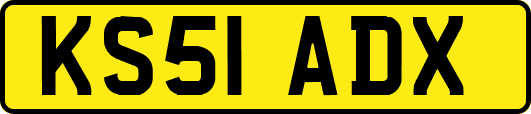 KS51 ADX